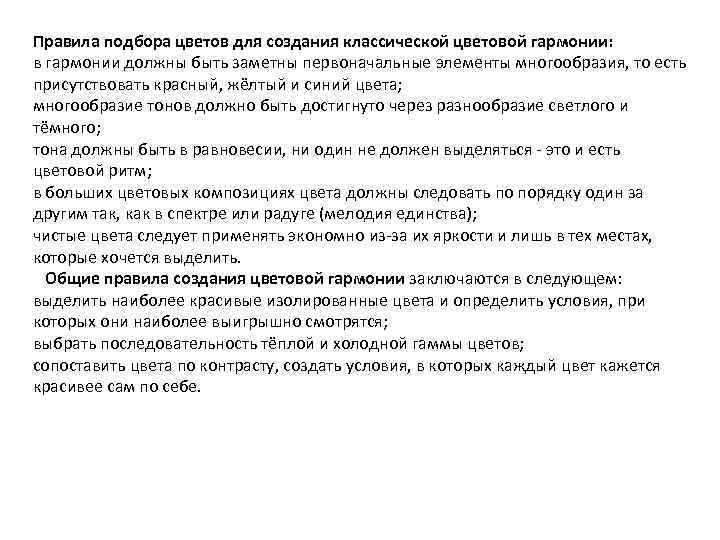 Правила подбора цветов для создания классической цветовой гармонии:
в гармонии должны быть заметны первоначальные элементы многообразия, то есть присутствовать красный, жёлтый и синий цвета;
многообразие тонов должно быть достигнуто через разнообразие светлого и тёмного;
тона должны быть в равновесии, ни один не должен выделяться - это и есть цветовой ритм;
в больших цветовых композициях цвета должны следовать по порядку один за другим так, как в спектре или радуге (мелодия единства);
чистые цвета следует применять экономно из-за их яркости и лишь в тех местах, которые хочется выделить.

Общие правила создания цветовой гармонии заключаются в следующем:
выделить наиболее красивые изолированные цвета и определить условия, при которых они наиболее выигрышно смотрятся;
выбрать последовательность тёплой и холодной гаммы цветов;
сопоставить цвета по контрасту, создать условия, в которых каждый цвет кажется красивее сам по себе.